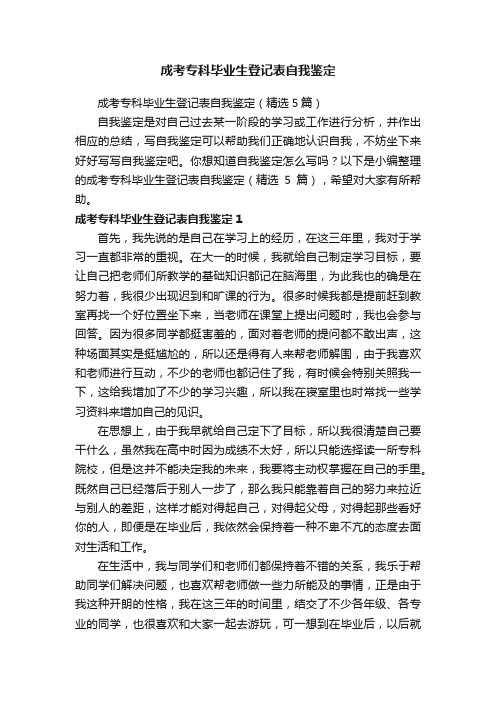 成考专科毕业生登记表自我鉴定

成考专科毕业生登记表自我鉴定（精选 5 篇）

自我鉴定是对自己过去某一阶段的学习或工作进行分析，并作出相应的总结，写自我鉴定可以帮助我们正确地认识自我，不妨坐下来好好写写自我鉴定吧。你想知道自我鉴定怎么写吗？以下是小编整理的成考专科毕业生登记表自我鉴定（精选 5 篇），希望对大家有所帮助。

成考专科毕业生登记表自我鉴定 1

首先，我先说的是自己在学习上的经历，在这三年里，我对于学习一直都非常的重视。在大一的时候，我就给自己制定学习目标，要让自己把老师们所教学的基础知识都记在脑海里，为此我也的确是在努力着，我很少出现迟到和旷课的行为。很多时候我都是提前赶到教室再找一个好位置坐下来，当老师在课堂上提出问题时，我也会参与回答。因为很多同学都挺害羞的，面对着老师的提问都不敢出声，这种场面其实是挺尴尬的，所以还是得有人来帮老师解围，由于我喜欢和老师进行互动，不少的老师也都记住了我，有时候会特别关照我一下，这给我增加了不少的学习兴趣，所以我在寝室里也时常找一些学习资料来增加自己的见识。

在思想上，由于我早就给自己定下了目标，所以我很清楚自己要干什么，虽然我在高中时因为成绩不太好，所以只能选择读一所专科院校，但是这并不能决定我的未来，我要将主动权掌握在自己的手里。既然自己已经落后于别人一步了，那么我只能靠着自己的努力来拉近与别人的差距，这样才能对得起自己，对得起父母，对得起那些看好你的人，即便是在毕业后，我依然会保持着一种不卑不亢的态度去面对生活和工作。

在生活中，我与同学们和老师们都保持着不错的关系，我乐于帮助同学们解决问题，也喜欢帮老师做一些力所能及的事情，正是由于我这种开朗的性格，我在这三年的时间里，结交了不少各年级、各专业的同学，也很喜欢和大家一起去游玩，可一想到在毕业后，以后就